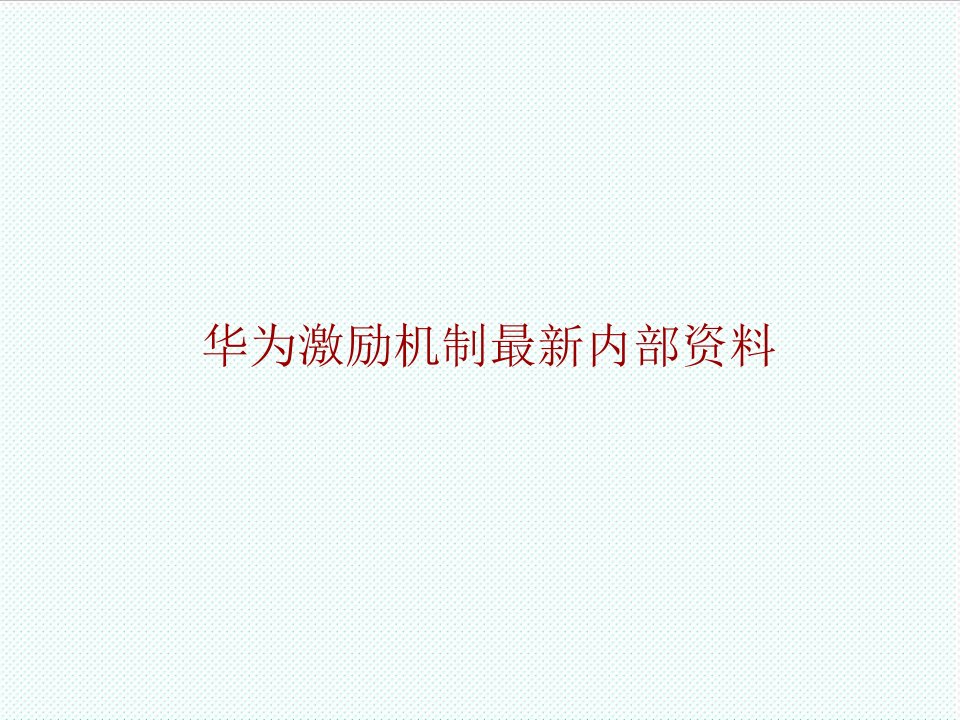 华为激励机制最新内部资料